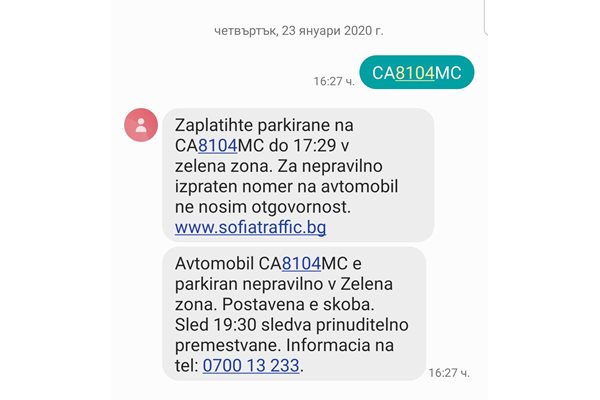 четвъртък, 23 януари 2020 г.

16:27 ч.

CA8104MC

Zaplatihte parkirane na CA8104MC do 17:29 v zelena zona. Za nepravilno izpraten nomer na avtomobil ne nosim otgovornost. www.sofiatraffic.bg

Avtomobil CA8104MC e parkiran nepravilno v Zelena zona. Postavena e skoba. Sled 19:30 sledva prinuditelno premestvane. Informacia na tel: 0700 13 233.

16:27 ч.